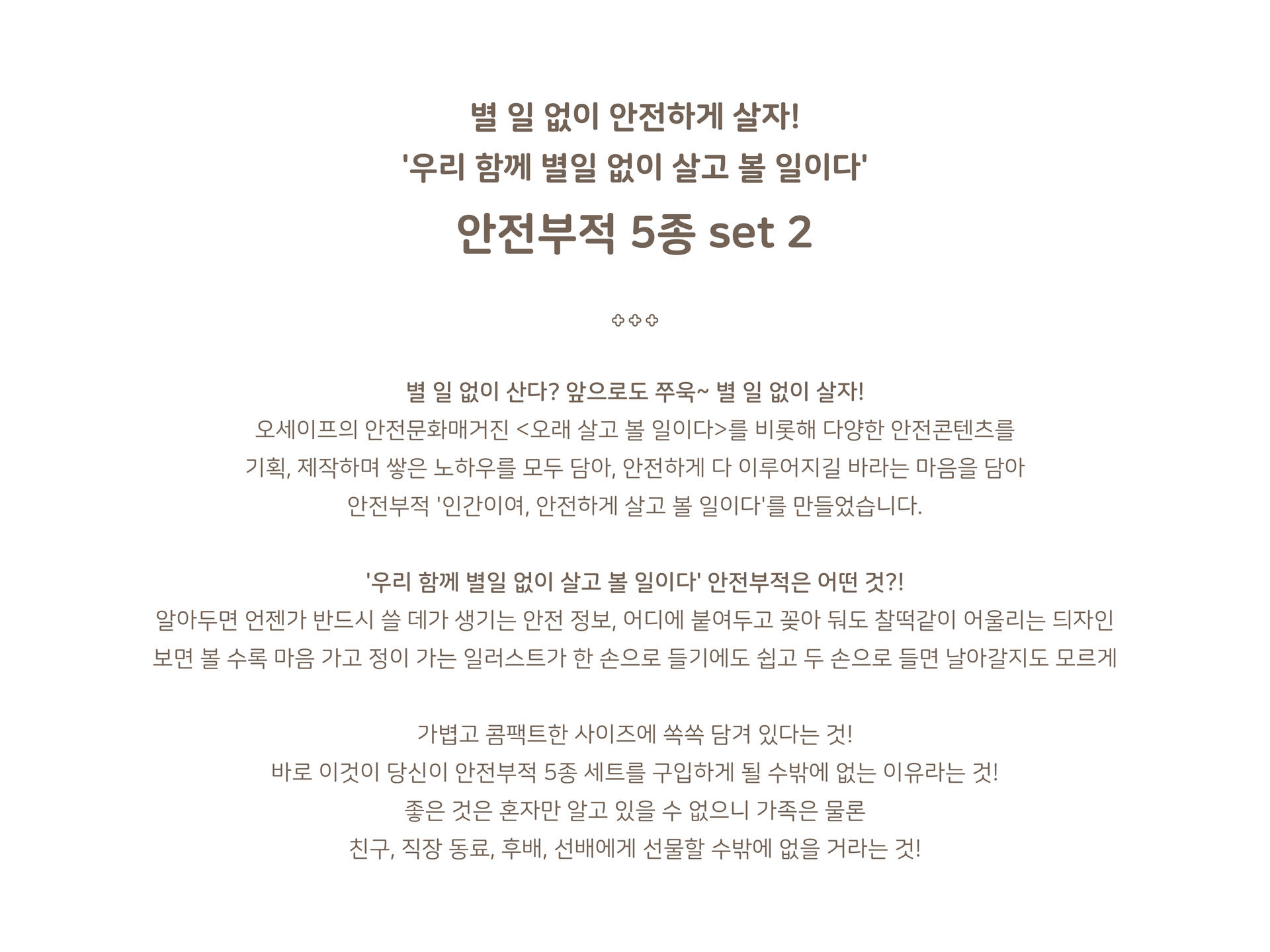 별 일 없이 안전하게 살자!
'우리 함께 별일 없이 살고 볼 일이다'

안전부적 5종 set 2

별 일 없이 산다? 앞으로도 쭈욱~ 별 일 없이 살자!
오세이프의 안전문화매거진 <오래 살고 볼 일이다>를 비롯해 다양한 안전콘텐츠를
기획, 제작하며 쌓은 노하우를 모두 담아, 안전하게 다 이루어지길 바라는 마음을 담아
안전부적 '인간이여, 안전하게 살고 볼 일이다'를 만들었습니다.

'우리 함께 별일 없이 살고 볼 일이다' 안전부적은 어떤 것?!
알아두면 언젠가 반드시 쓸 데가 생기는 안전 정보, 어디에 붙여두고 꽂아 둬도 찰떡같이 어울리는 디자인
보면 볼 수록 마음 가고 정이 가는 일러스트가 한 손으로 들기에도 쉽고 두 손으로 들면 날아갈지도 모르게

가볍고 콤팩트한 사이즈에 쏙쏙 담겨 있다는 것!
바로 이것이 당신이 안전부적 5종 세트를 구입하게 될 수밖에 없는 이유라는 것!
좋은 것은 혼자만 알고 있을 수 없으니 가족은 물론
친구, 직장 동료, 후배, 선배에게 선물할 수밖에 없을 거라는 것!